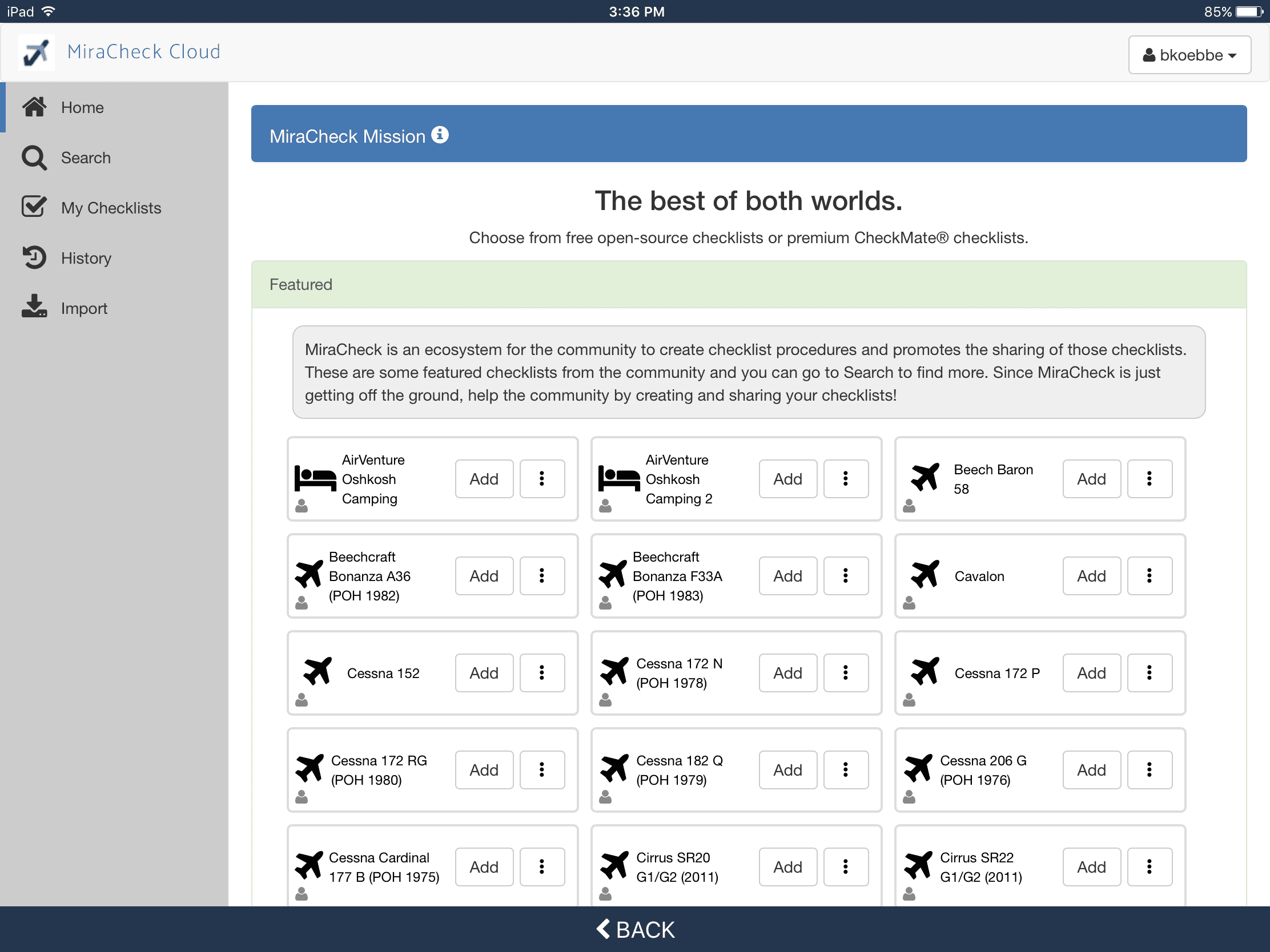 iPad 3:36 PM 85%

MiraCheck Cloud

bkoebbe

Home

Search

My Checklists

History

Import

MiraCheck Mission

The best of both worlds.

Choose from free open-source checklists or premium CheckMate® checklists.

Featured

MiraCheck is an ecosystem for the community to create checklist procedures and promotes the sharing of those checklists. These are some featured checklists from the community and you can go to Search to find more. Since MiraCheck is just getting off the ground, help the community by creating and sharing your checklists!

AirVenture Oshkosh Camping Add

AirVenture Oshkosh Camping 2 Add

Beech Baron 58 Add

Beechcraft Bonanza A36 (POH 1982) Add

Beechcraft Bonanza F33A (POH 1983) Add

Cavalon Add

Cessna 152 Add

Cessna 172 N (POH 1978) Add

Cessna 172 P Add

Cessna 172 RG (POH 1980) Add

Cessna 182 Q (POH 1979) Add

Cessna 206 G (POH 1976) Add

Cessna Cardinal 177 B (POH 1975) Add

Cirrus SR20 G1/G2 (2011) Add

Cirrus SR22 G1/G2 (2011) Add

BACK